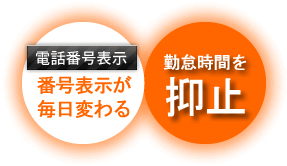 電話番号表示

番号表示が
毎日変わる

勤怠時間を
抑止